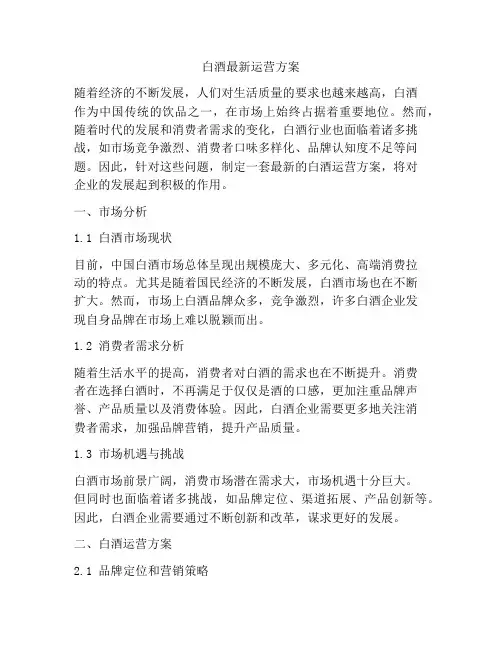 白酒最新运营方案

随着经济的不断发展，人们对生活质量的要求也越来越高，白酒作为中国传统的饮品之一，在市场上始终占据着重要地位。然而，随着时代的发展和消费者需求的变化，白酒行业也面临着诸多挑战，如市场竞争激烈、消费者口味多样化、品牌认知度不足等问题。因此，针对这些问题，制定一套最新的白酒运营方案，将对企业的发展起到积极的作用。

一、市场分析

1.1 白酒市场现状

目前，中国白酒市场总体呈现出规模庞大、多元化、高端消费拉动的特点。尤其是随着国民经济的不断发展，白酒市场也在不断扩大。然而，市场上白酒品牌众多，竞争激烈，许多白酒企业发现自身品牌在市场上难以脱颖而出。

1.2 消费者需求分析

随着生活水平的提高，消费者对白酒的需求也在不断提升。消费者在选择白酒时，不再满足于仅仅是酒的口感，更加注重品牌声誉、产品质量以及消费体验。因此，白酒企业需要更多地关注消费者需求，加强品牌营销，提升产品质量。

1.3 市场机遇与挑战

白酒市场前景广阔，消费市场潜在需求大，市场机遇十分巨大。但同时也面临着诸多挑战，如品牌定位、渠道拓展、产品创新等。因此，白酒企业需要通过不断创新和改革，谋求更好的发展。

二、白酒运营方案

2.1 品牌定位和营销策略